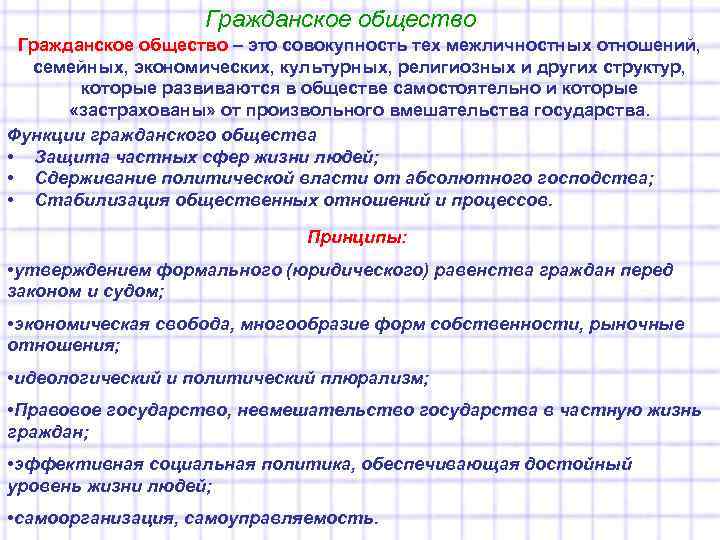 Гражданское общество

Гражданское общество – это совокупность тех межличностных отношений, семейных, экономических, культурных, религиозных и других структур, которые развиваются в обществе самостоятельно и которые «застрахованы» от произвольного вмешательства государства.

Функции гражданского общества
• Защита частных сфер жизни людей;
• Сдерживание политической власти от абсолютного господства;
• Стабилизация общественных отношений и процессов.

Принципы:

•утверждением формального (юридического) равенства граждан перед законом и судом;

•экономическая свобода, многообразие форм собственности, рыночные отношения;

•идеологический и политический плюрализм;

•Правовое государство, невмешательство государства в частную жизнь граждан;

•эффективная социальная политика, обеспечивающая достойный уровень жизни людей;

•самоорганизация, самоуправляемость.